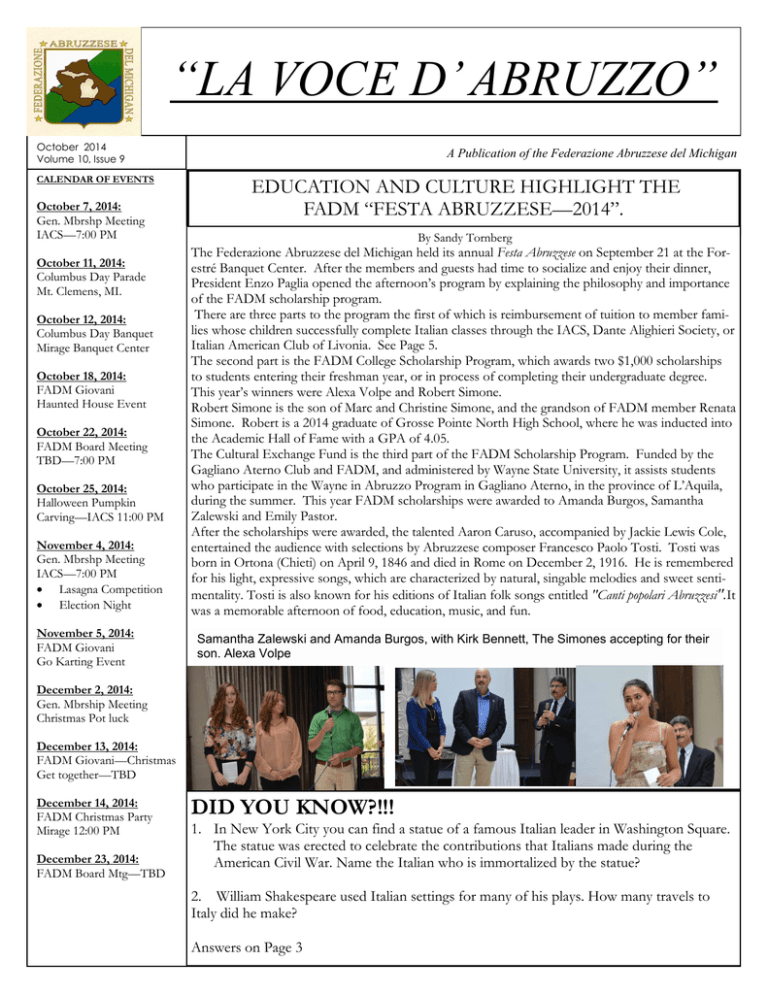 FEDERAZIONE ABRUZZESE DEL MICHIGAN

“LA VOCE D’ ABRUZZO”

October 2014
Volume 10, Issue 9

A Publication of the Federazione Abruzzese del Michigan

CALENDAR OF EVENTS

October 7, 2014:
Gen. Mbrshp Meeting
IACS—7:00 PM

October 11, 2014:
Columbus Day Parade
Mt. Clemens, MI.

October 12, 2014:
Columbus Day Banquet
Mirage Banquet Center

October 18, 2014:
FADM Giovani
Haunted House Event

October 22, 2014:
FADM Board Meeting
TBD—7:00 PM

October 25, 2014:
Halloween Pumpkin
Carving—IACS 11:00 PM

November 4, 2014:
Gen. Mbrshp Meeting
IACS—7:00 PM
• Lasagna Competition
• Election Night

November 5, 2014:
FADM Giovani
Go Karting Event

December 2, 2014:
Gen. Mbrship Meeting
Christmas Pot luck

December 13, 2014:
FADM Giovani—Christmas
Get together—TBD

December 14, 2014:
FADM Christmas Party
Mirage 12:00 PM

December 23, 2014:
FADM Board Mtg—TBD

EDUCATION AND CULTURE HIGHLIGHT THE FADM “FESTA ABRUZZESE—2014”.

By Sandy Tornberg

The Federazione Abruzzese del Michigan held its annual Festa Abruzzese on September 21 at the Forestré Banquet Center. After the members and guests had time to socialize and enjoy their dinner, President Enzo Paglia opened the afternoon’s program by explaining the philosophy and importance of the FADM scholarship program.
There are three parts to the program the first of which is reimbursement of tuition to member families whose children successfully complete Italian classes through the IACS, Dante Alighieri Society, or Italian American Club of Livonia. See Page 5.
The second part is the FADM College Scholarship Program, which awards two $1,000 scholarships to students entering their freshman year, or in process of completing their undergraduate degree. This year’s winners were Alexa Volpe and Robert Simone.
Robert Simone is the son of Marc and Christine Simone, and the grandson of FADM member Renata Simone. Robert is a 2014 graduate of Grosse Pointe North High School, where he was inducted into the Academic Hall of Fame with a GPA of 4.05.
The Cultural Exchange Fund is the third part of the FADM Scholarship Program. Funded by the Gagliano Aterno Club and FADM, and administered by Wayne State University, it assists students who participate in the Wayne in Abruzzo Program in Gagliano Aterno, in the province of L’Aquila, during the summer. This year FADM scholarships were awarded to Amanda Burgos, Samantha Zalewski and Emily Pastor.
After the scholarships were awarded, the talented Aaron Caruso, accompanied by Jackie Lewis Cole, entertained the audience with selections by Abruzzese composer Francesco Paolo Tosti. Tosti was born in Ortona (Chieti) on April 9, 1846 and died in Rome on December 2, 1916. He is remembered for his light, expressive songs, which are characterized by natural, singable melodies and sweet sentimentality. Tosti is also known for his editions of Italian folk songs entitled "Canti popolari Abruzzesi".It was a memorable afternoon of food, education, music, and fun.

Samantha Zalewski and Amanda Burgos, with Kirk Bennett, The Simones accepting for their son. Alexa Volpe

DID YOU KNOW?!!!

1. In New York City you can find a statue of a famous Italian leader in Washington Square. The statue was erected to celebrate the contributions that Italians made during the American Civil War. Name the Italian who is immortalized by the statue?

2. William Shakespeare used Italian settings for many of his plays. How many travels to Italy did he make?

Answers on Page 3